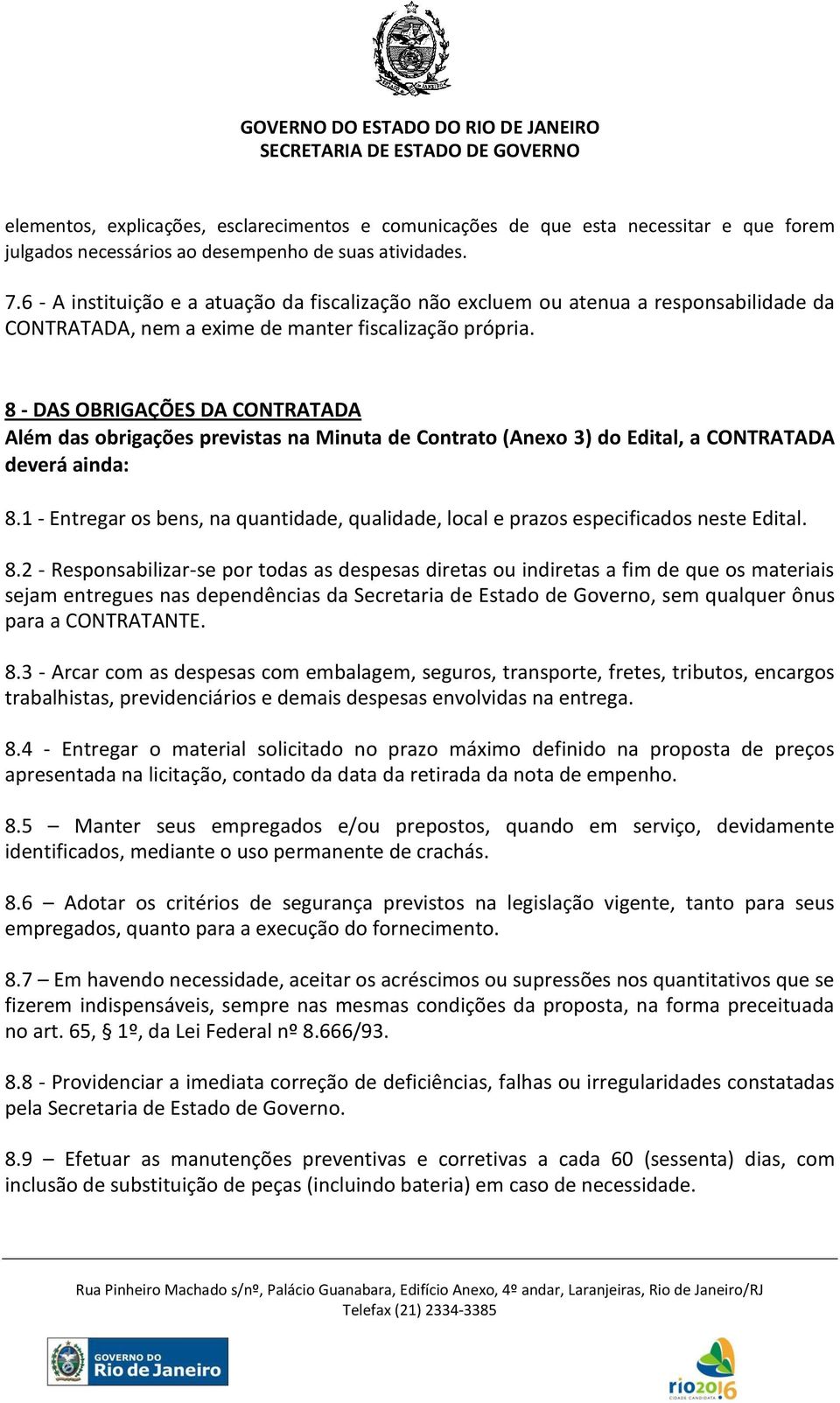 GOVERNO DO ESTADO DO RIO DE JANEIRO
SECRETARIA DE ESTADO DE GOVERNO

elementos, explicações, esclarecimentos e comunicações de que esta necessitar e que forem julgados necessários ao desempenho de suas atividades.

7.6 - A instituição e a atuação da fiscalização não excluem ou atenua a responsabilidade da CONTRATADA, nem a exime de manter fiscalização própria.

8 - DAS OBRIGAÇÕES DA CONTRATADA
Além das obrigações previstas na Minuta de Contrato (Anexo 3) do Edital, a CONTRATADA deverá ainda:

8.1 - Entregar os bens, na quantidade, qualidade, local e prazos especificados neste Edital.

8.2 - Responsabilizar-se por todas as despesas diretas ou indiretas a fim de que os materiais sejam entregues nas dependências da Secretaria de Estado de Governo, sem qualquer ônus para a CONTRATANTE.

8.3 - Arcar com as despesas com embalagem, seguros, transporte, fretes, tributos, encargos trabalhistas, previdenciários e demais despesas envolvidas na entrega.

8.4 - Entregar o material solicitado no prazo máximo definido na proposta de preços apresentada na licitação, contado da data da retirada da nota de empenho.

8.5 – Manter seus empregados e/ou prepostos, quando em serviço, devidamente identificados, mediante o uso permanente de crachás.

8.6 – Adotar os critérios de segurança previstos na legislação vigente, tanto para seus empregados, quanto para a execução do fornecimento.

8.7 – Em havendo necessidade, aceitar os acréscimos ou supressões nos quantitativos que se fizerem indispensáveis, sempre nas mesmas condições da proposta, na forma preceituada no art. 65, § 1º, da Lei Federal nº 8.666/93.

8.8 - Providenciar a imediata correção de deficiências, falhas ou irregularidades constatadas pela Secretaria de Estado de Governo.

8.9 – Efetuar as manutenções preventivas e corretivas a cada 60 (sessenta) dias, com inclusão de substituição de peças (incluindo bateria) em caso de necessidade.

Rua Pinheiro Machado s/nº, Palácio Guanabara, Edifício Anexo, 4º andar, Laranjeiras, Rio de Janeiro/RJ
Telefax (21) 2334-3385

GOVERNO DO Rio de Janeiro

rio2016 CIDADE CANDIDATA